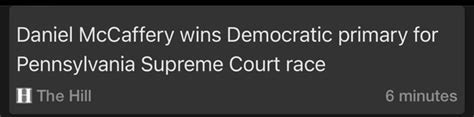 Daniel McCaffery wins Democratic primary for Pennsylvania Supreme Court race

H The Hill

6 minutes